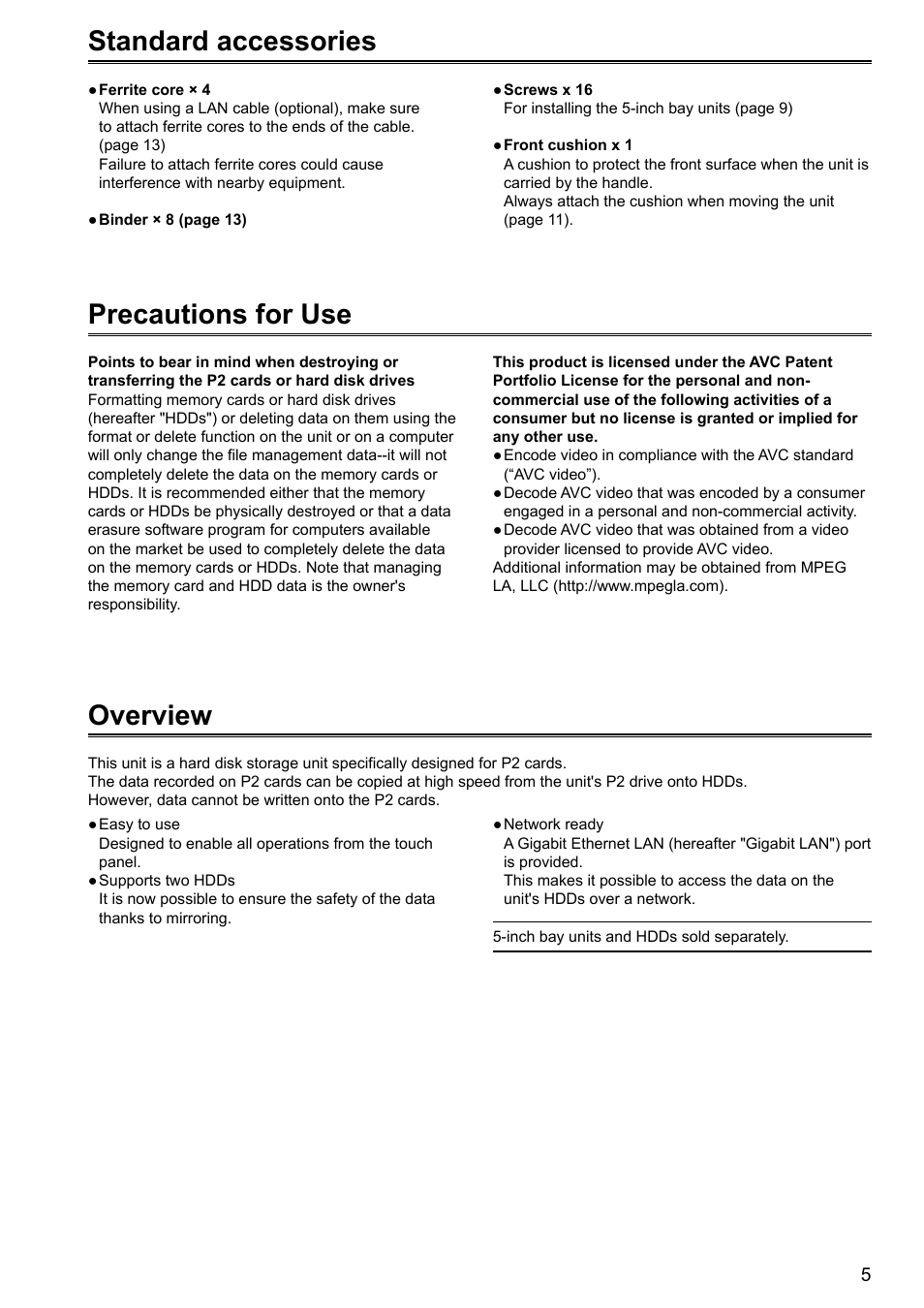 Standard accessories

●Ferrite core × 4
When using a LAN cable (optional), make sure to attach ferrite cores to the ends of the cable. (page 13)
Failure to attach ferrite cores could cause interference with nearby equipment.

●Binder × 8 (page 13)

●Screws x 16
For installing the 5-inch bay units (page 9)

●Front cushion x 1
A cushion to protect the front surface when the unit is carried by the handle.
Always attach the cushion when moving the unit (page 11).

Precautions for Use

Points to bear in mind when destroying or transferring the P2 cards or hard disk drives
Formatting memory cards or hard disk drives (hereafter "HDDs") or deleting data on them using the format or delete function on the unit or on a computer will only change the file management data--it will not completely delete the data on the memory cards or HDDs. It is recommended either that the memory cards or HDDs be physically destroyed or that a data erasure software program for computers available on the market be used to completely delete the data on the memory cards or HDDs. Note that managing the memory card and HDD data is the owner's responsibility.

This product is licensed under the AVC Patent Portfolio License for the personal and non-commercial use of the following activities of a consumer but no license is granted or implied for any other use.
●Encode video in compliance with the AVC standard (“AVC video”).
●Decode AVC video that was encoded by a consumer engaged in a personal and non-commercial activity.
●Decode AVC video that was obtained from a video provider licensed to provide AVC video.
Additional information may be obtained from MPEG LA, LLC (http://www.mpegla.com).

Overview

This unit is a hard disk storage unit specifically designed for P2 cards.
The data recorded on P2 cards can be copied at high speed from the unit's P2 drive onto HDDs.
However, data cannot be written onto the P2 cards.

●Easy to use
Designed to enable all operations from the touch panel.
●Supports two HDDs
It is now possible to ensure the safety of the data thanks to mirroring.

●Network ready
A Gigabit Ethernet LAN (hereafter "Gigabit LAN") port is provided.
This makes it possible to access the data on the unit's HDDs over a network.

5-inch bay units and HDDs sold separately.

5